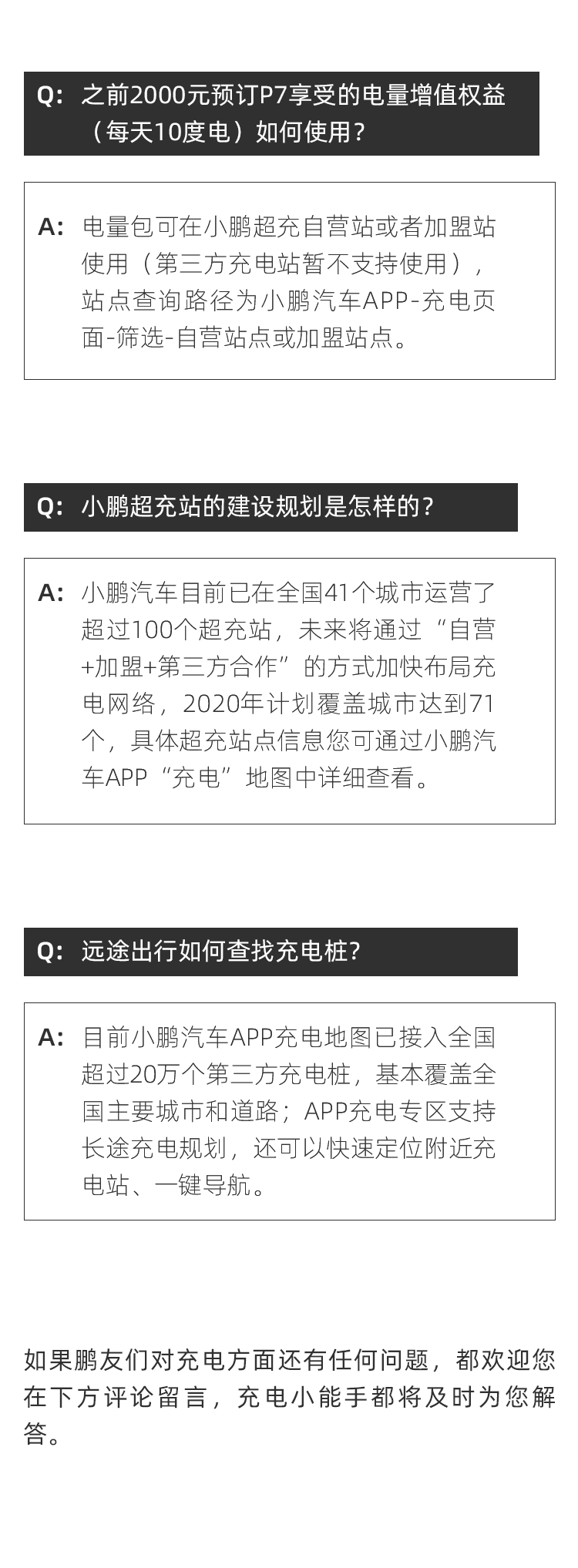 Q: 之前2000元预订P7享受的电量增值权益（每天10度电）如何使用？

A: 电量包可在小鹏超充自营站或者加盟站使用（第三方充电站暂不支持使用），站点查询路径为小鹏汽车APP-充电页面-筛选-自营站点或加盟站点。

Q: 小鹏超充站的建设规划是怎样的？

A: 小鹏汽车目前已在全国41个城市运营了超过100个超充站，未来将通过“自营+加盟+第三方合作”的方式加快布局充电网络，2020年计划覆盖城市达到71个，具体超充站点信息您可通过小鹏汽车APP“充电”地图中详细查看。

Q: 远途出行如何查找充电桩？

A: 目前小鹏汽车APP充电地图已接入全国超过20万个第三方充电桩，基本覆盖全国主要城市和道路；APP充电专区支持长途充电规划，还可以快速定位附近充电站、一键导航。

如果鹏友们对充电方面还有任何问题，都欢迎您在下方评论留言，充电小能手都将及时为您解答。